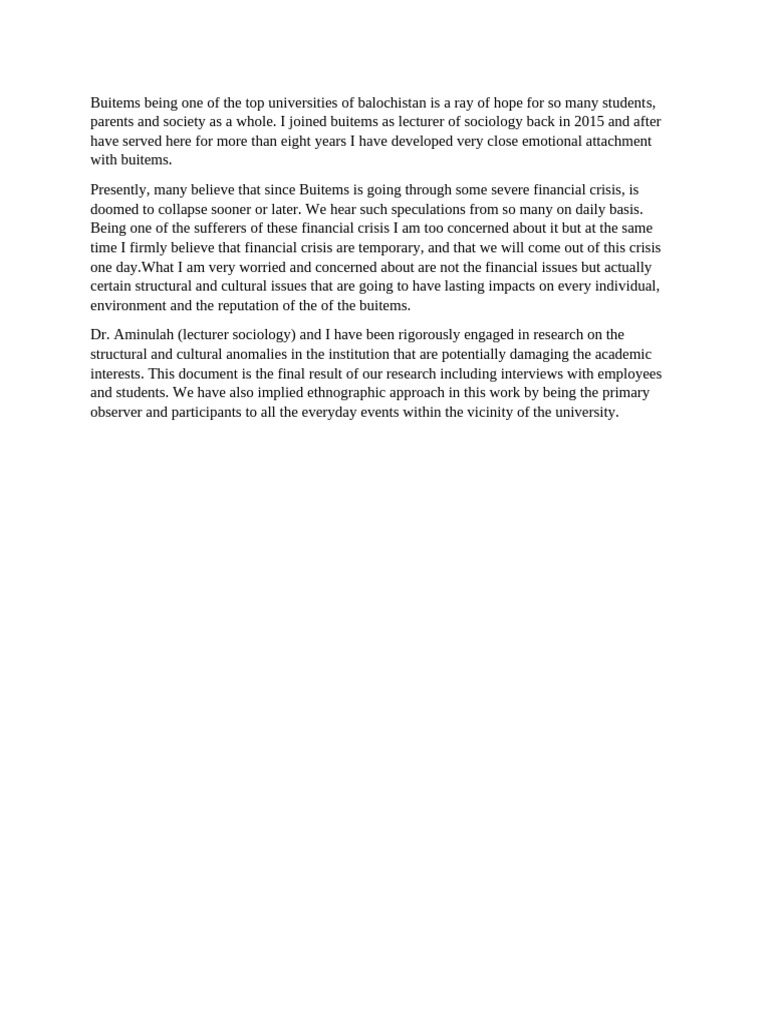 Buitems being one of the top universities of balochistan is a ray of hope for so many students, parents and society as a whole. I joined buitems as lecturer of sociology back in 2015 and after have served here for more than eight years I have developed very close emotional attachment with buitems.

Presently, many believe that since Buitems is going through some severe financial crisis, is doomed to collapse sooner or later. We hear such speculations from so many on daily basis. Being one of the sufferers of these financial crisis I am too concerned about it but at the same time I firmly believe that financial crisis are temporary, and that we will come out of this crisis one day.What I am very worried and concerned about are not the financial issues but actually certain structural and cultural issues that are going to have lasting impacts on every individual, environment and the reputation of the of the buitems.

Dr. Aminulah (lecturer sociology) and I have been rigorously engaged in research on the structural and cultural anomalies in the institution that are potentially damaging the academic interests. This document is the final result of our research including interviews with employees and students. We have also implied ethnographic approach in this work by being the primary observer and participants to all the everyday events within the vicinity of the university.